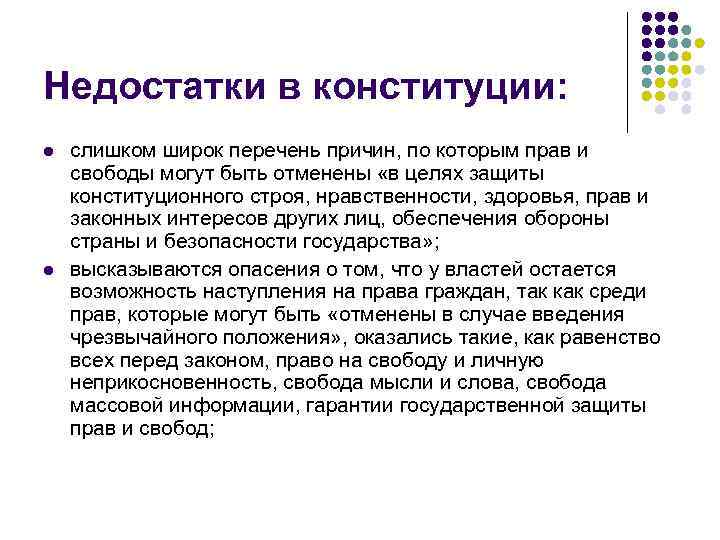 Недостатки в конституции:

- слишком широк перечень причин, по которым прав и свободы могут быть отменены «в целях защиты конституционного строя, нравственности, здоровья, прав и законных интересов других лиц, обеспечения обороны страны и безопасности государства»;
- высказываются опасения о том, что у властей остается возможность наступления на права граждан, так как среди прав, которые могут быть «отменены в случае введения чрезвычайного положения», оказались такие, как равенство всех перед законом, право на свободу и личную неприкосновенность, свобода мысли и слова, свобода массовой информации, гарантии государственной защиты прав и свобод;